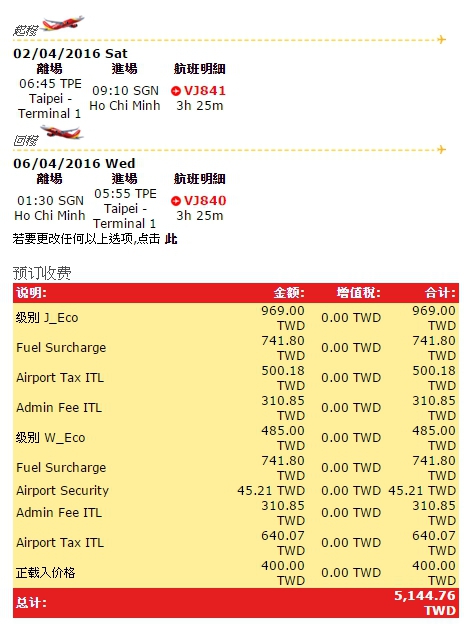 起程

02/04/2016 Sat

| 離場 | 進場 | 航班明細 |
|---|---|---|
| 06:45 TPE Taipei - Terminal 1 | 09:10 SGN Ho Chi Minh | VJ841 3h 25m |

回程

06/04/2016 Wed

| 離場 | 進場 | 航班明細 |
|---|---|---|
| 01:30 SGN Ho Chi Minh | 05:55 TPE Taipei - Terminal 1 | VJ840 3h 25m |

若要更改任何以上选项,点击 此

预订收费

| 说明: | 金额: | 增值税: | 合计: |
|---|---|---|---|
| 级别 J_Eco | 969.00 TWD | 0.00 TWD | 969.00 TWD |
| Fuel Surcharge | 741.80 TWD | 0.00 TWD | 741.80 TWD |
| Airport Tax ITL | 500.18 TWD | 0.00 TWD | 500.18 TWD |
| Admin Fee ITL | 310.85 TWD | 0.00 TWD | 310.85 TWD |
| 级别 W_Eco | 485.00 TWD | 0.00 TWD | 485.00 TWD |
| Fuel Surcharge | 741.80 TWD | 0.00 TWD | 741.80 TWD |
| Airport Security | 45.21 TWD | 0.00 TWD | 45.21 TWD |
| Admin Fee ITL | 310.85 TWD | 0.00 TWD | 310.85 TWD |
| Airport Tax ITL | 640.07 TWD | 0.00 TWD | 640.07 TWD |
| 正载入价格 | 400.00 TWD | 0.00 TWD | 400.00 TWD |
| 总计: | | | 5,144.76 TWD |